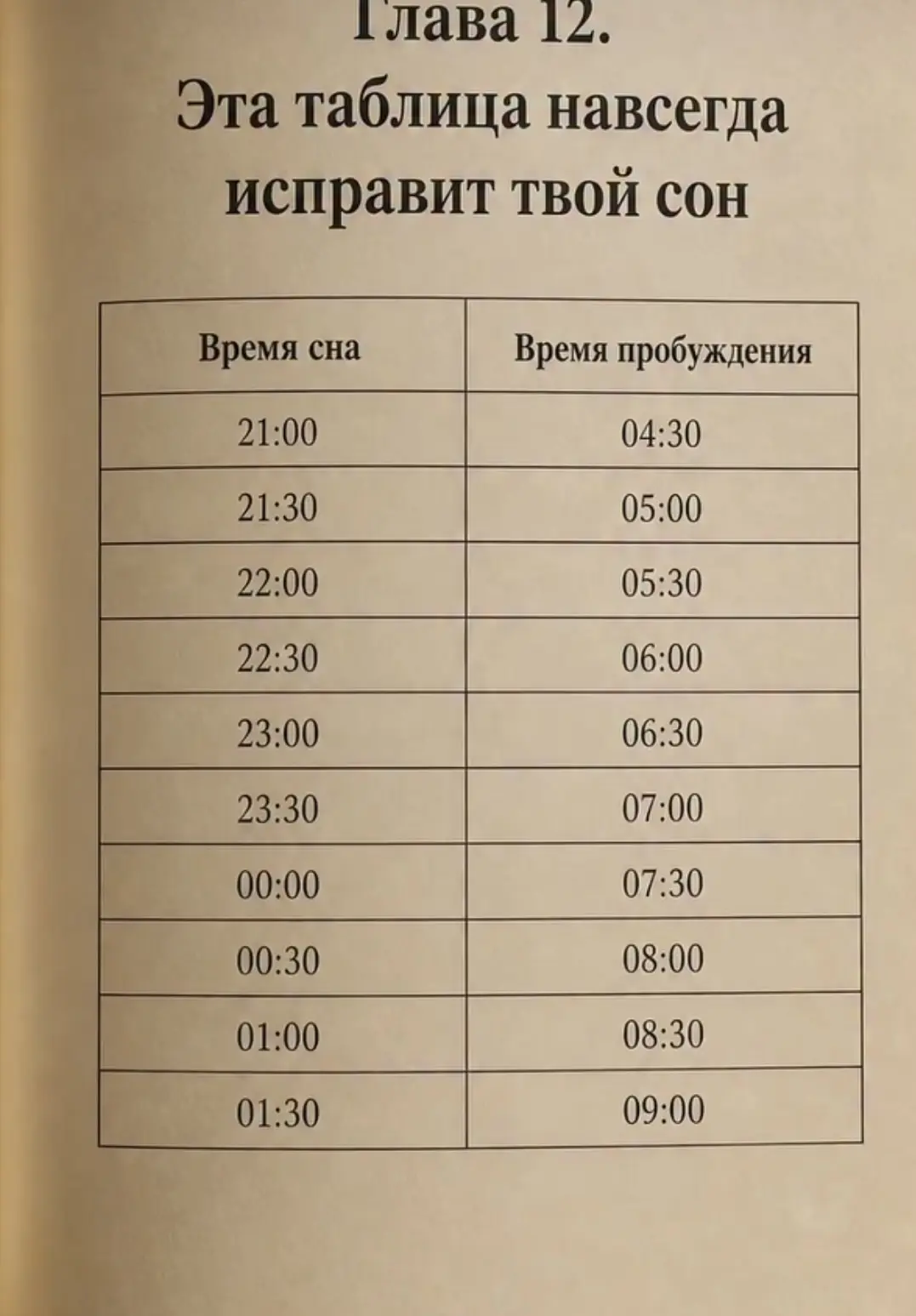 Глава 12.
Эта таблица навсегда исправит твой сон

| Время сна | Время пробуждения |
|---|---|
| 21:00 | 04:30 |
| 21:30 | 05:00 |
| 22:00 | 05:30 |
| 22:30 | 06:00 |
| 23:00 | 06:30 |
| 23:30 | 07:00 |
| 00:00 | 07:30 |
| 00:30 | 08:00 |
| 01:00 | 08:30 |
| 01:30 | 09:00 |